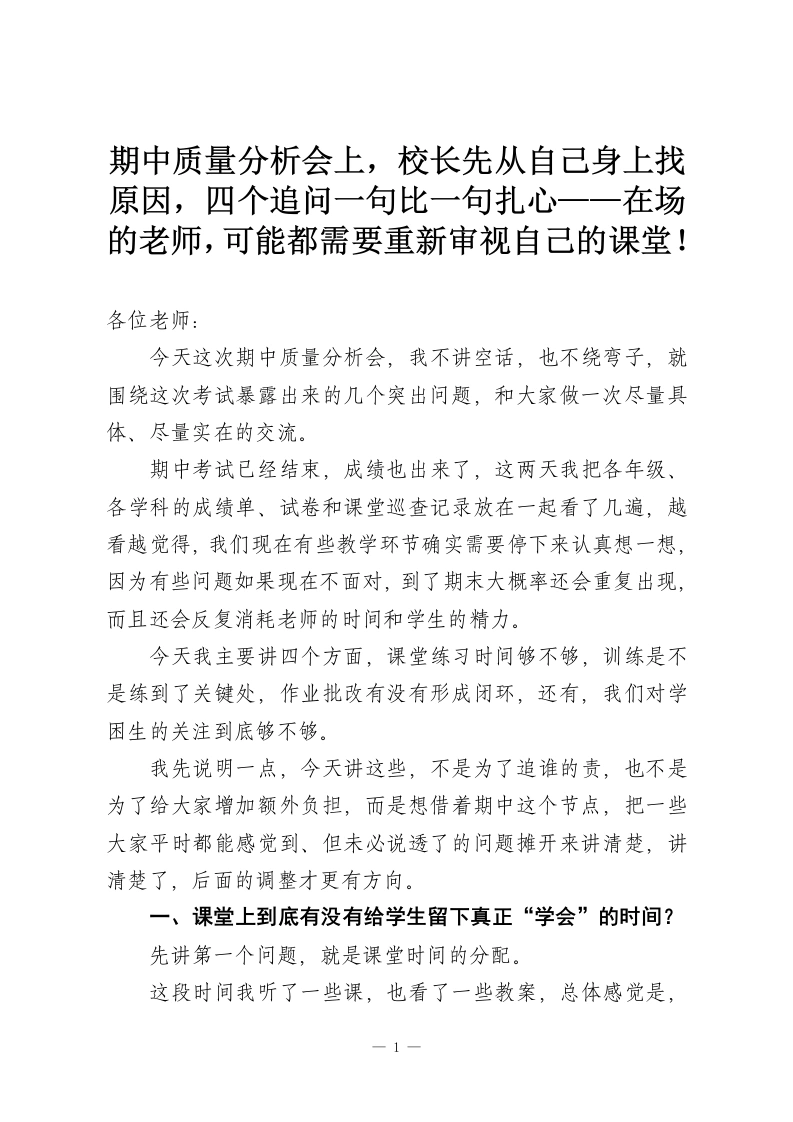 期中质量分析会上，校长先从自己身上找原因，四个追问一句比一句扎心——在场的老师，可能都需要重新审视自己的课堂！

各位老师：

今天这次期中质量分析会，我不讲空话，也不绕弯子，就围绕这次考试暴露出来的几个突出问题，和大家做一次尽量具体、尽量实在的交流。

期中考试已经结束，成绩也出来了，这两天我把各年级、各学科的成绩单、试卷和课堂巡查记录放在一起看了几遍，越看越觉得，我们现在有些教学环节确实需要停下来认真想一想，因为有些问题如果现在不面对，到了期末大概率还会重复出现，而且还会反复消耗老师的时间和学生的精力。

今天我主要讲四个方面，课堂练习时间够不够，训练是不是练到了关键处，作业批改有没有形成闭环，还有，我们对学困生的关注到底够不够。

我先说明一点，今天讲这些，不是为了追谁的责，也不是为了给大家增加额外负担，而是想借着期中这个节点，把一些大家平时都能感觉到、但未必说透了的问题摊开来讲清楚，讲清楚了，后面的调整才更有方向。

一、课堂上到底有没有给学生留下真正“学会”的时间？

先讲第一个问题，就是课堂时间的分配。

这段时间我听了一些课，也看了一些教案，总体感觉是，

— 1 —